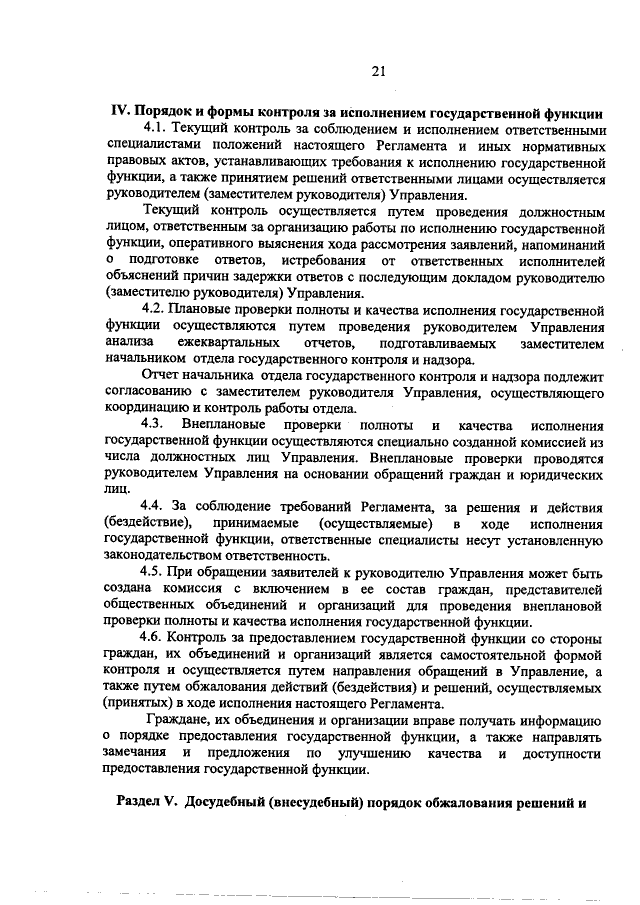 21

IV. Порядок и формы контроля за исполнением государственной функции

4.1. Текущий контроль за соблюдением и исполнением ответственными специалистами положений настоящего Регламента и иных нормативных правовых актов, устанавливающих требования к исполнению государственной функции, а также принятием решений ответственными лицами осуществляется руководителем (заместителем руководителя) Управления.

Текущий контроль осуществляется путем проведения должностным лицом, ответственным за организацию работы по исполнению государственной функции, оперативного выяснения хода рассмотрения заявлений, напоминаний о подготовке ответов, истребования от ответственных исполнителей объяснений причин задержки ответов с последующим докладом руководителю (заместителю руководителя) Управления.

4.2. Плановые проверки полноты и качества исполнения государственной функции осуществляются путем проведения руководителем Управления анализа ежеквартальных отчетов, подготавливаемых заместителем начальником отдела государственного контроля и надзора.

Отчет начальника отдела государственного контроля и надзора подлежит согласованию с заместителем руководителя Управления, осуществляющего координацию и контроль работы отдела.

4.3. Внеплановые проверки полноты и качества исполнения государственной функции осуществляются специально созданной комиссией из числа должностных лиц Управления. Внеплановые проверки проводятся руководителем Управления на основании обращений граждан и юридических лиц.

4.4. За соблюдение требований Регламента, за решения и действия (бездействие), принимаемые (осуществляемые) в ходе исполнения государственной функции, ответственные специалисты несут установленную законодательством ответственность.

4.5. При обращении заявителей к руководителю Управления может быть создана комиссия с включением в ее состав граждан, представителей общественных объединений и организаций для проведения внеплановой проверки полноты и качества исполнения государственной функции.

4.6. Контроль за предоставлением государственной функции со стороны граждан, их объединений и организаций является самостоятельной формой контроля и осуществляется путем направления обращений в Управление, а также путем обжалования действий (бездействия) и решений, осуществляемых (принятых) в ходе исполнения настоящего Регламента.

Граждане, их объединения и организации вправе получать информацию о порядке предоставления государственной функции, а также направлять замечания и предложения по улучшению качества и доступности предоставления государственной функции.

Раздел V. Досудебный (внесудебный) порядок обжалования решений и